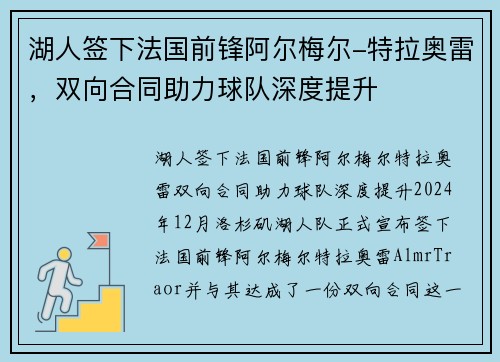 湖人签下法国前锋阿尔梅尔–特拉奥雷，双向合同助力球队深度提升

湖人签下法国前锋阿尔梅尔特拉奥雷双向合同助力球队深度提升2024年12月洛杉矶湖人队正式宣布签下法国前锋阿尔梅尔特拉奥雷AlmrTraor并与其达成了一份双向合同这一